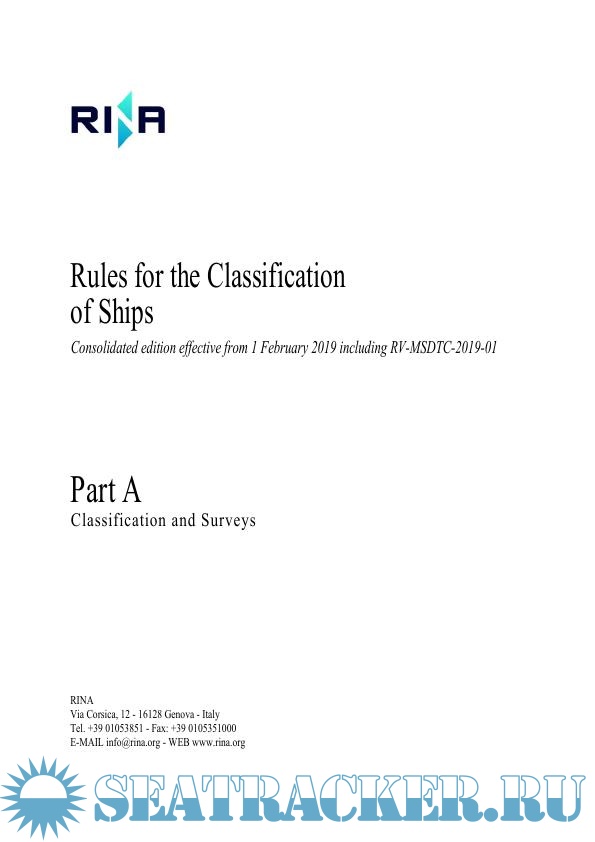 RINA

Rules for the Classification of Ships

Consolidated edition effective from 1 February 2019 including RV-MSDTC-2019-01

Part A

Classification and Surveys

RINA
Via Corsica, 12 - 16128 Genova - Italy
Tel. +39 01053851 - Fax: +39 0105351000
E-MAIL info@rina.org - WEB www.rina.org

SEATRACKER.RU